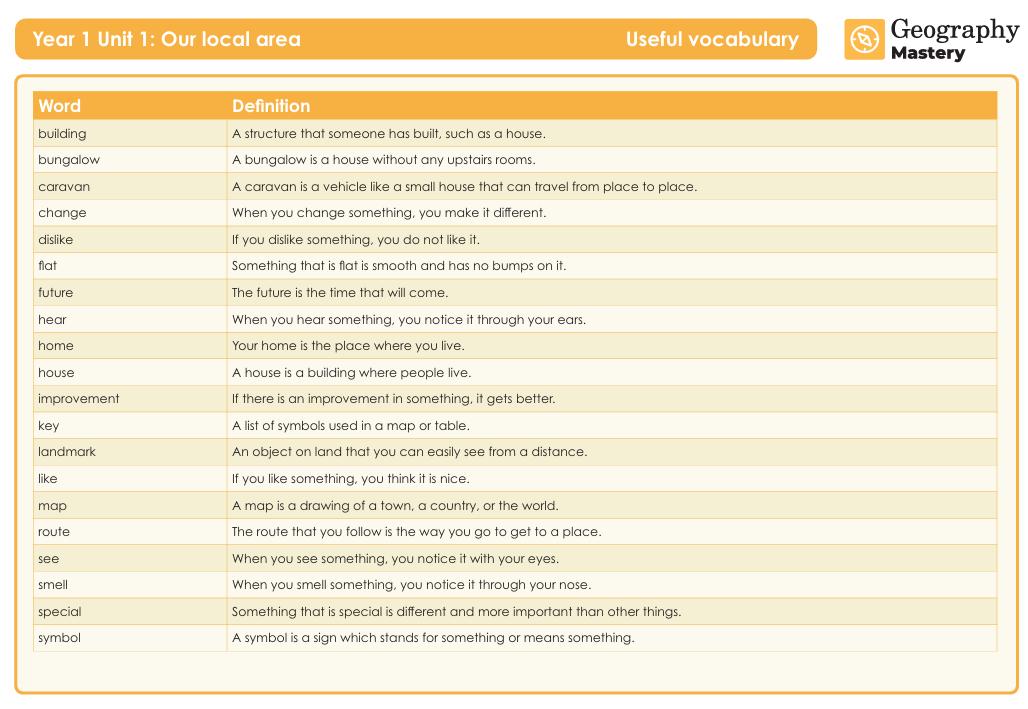 Year 1 Unit 1: Our local area

Useful vocabulary

Geography Mastery

| Word | Definition |
|---|---|
| building | A structure that someone has built, such as a house. |
| bungalow | A bungalow is a house without any upstairs rooms. |
| caravan | A caravan is a vehicle like a small house that can travel from place to place. |
| change | When you change something, you make it different. |
| dislike | If you dislike something, you do not like it. |
| flat | Something that is flat is smooth and has no bumps on it. |
| future | The future is the time that will come. |
| hear | When you hear something, you notice it through your ears. |
| home | Your home is the place where you live. |
| house | A house is a building where people live. |
| improvement | If there is an improvement in something, it gets better. |
| key | A list of symbols used in a map or table. |
| landmark | An object on land that you can easily see from a distance. |
| like | If you like something, you think it is nice. |
| map | A map is a drawing of a town, a country, or the world. |
| route | The route that you follow is the way you go to get to a place. |
| see | When you see something, you notice it with your eyes. |
| smell | When you smell something, you notice it through your nose. |
| special | Something that is special is different and more important than other things. |
| symbol | A symbol is a sign which stands for something or means something. |